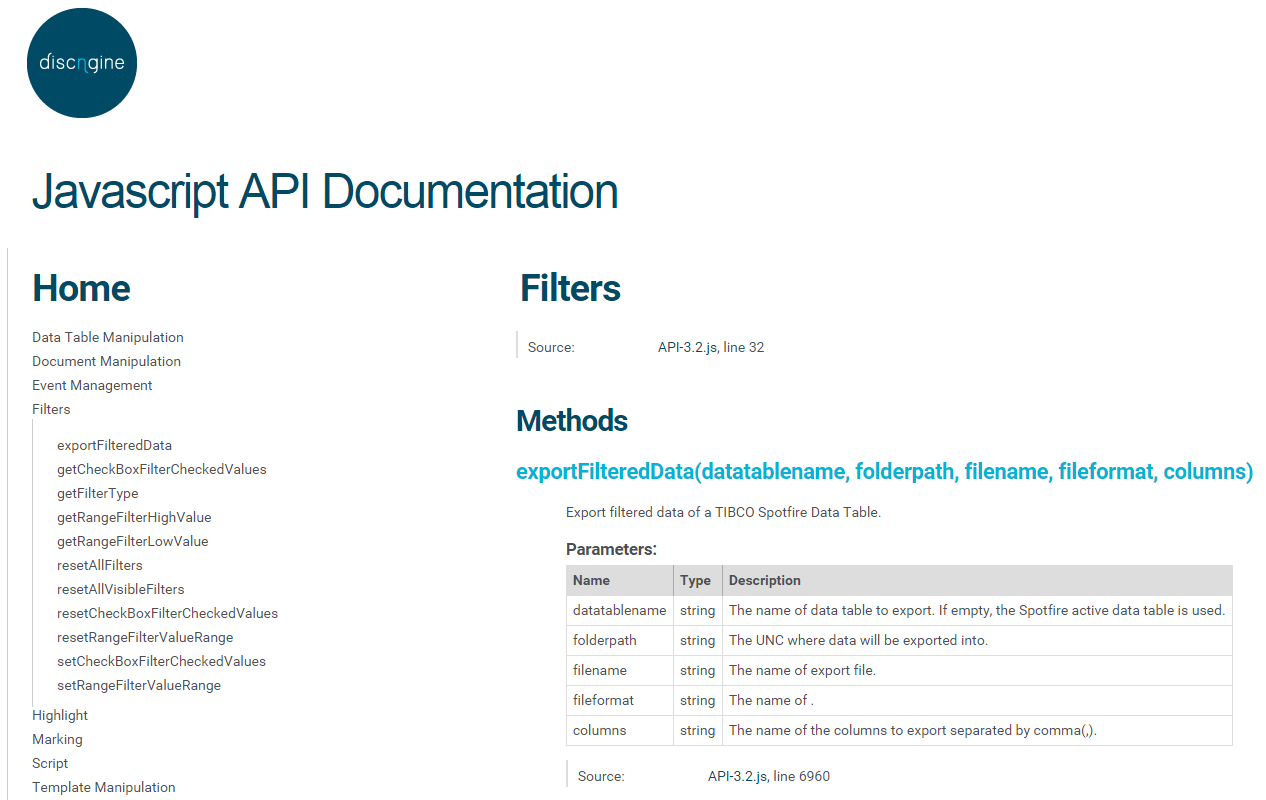 discngine

Javascript API Documentation

Home

Data Table Manipulation
Document Manipulation
Event Management
Filters

exportFilteredData
getCheckBoxFilterCheckedValues
getFilterType
getRangeFilterHighValue
getRangeFilterLowValue
resetAllFilters
resetAllVisibleFilters
resetCheckBoxFilterCheckedValues
resetRangeFilterValueRange
setCheckBoxFilterCheckedValues
setRangeFilterValueRange

Highlight
Marking
Script
Template Manipulation

Filters

Source: API-3.2.js, line 32

Methods

exportFilteredData(datatablename, folderpath, filename, fileformat, columns)

Export filtered data of a TIBCO Spotfire Data Table.

Parameters:

| Name | Type | Description |
|---|---|---|
| datatablename | string | The name of data table to export. If empty, the Spotfire active data table is used. |
| folderpath | string | The UNC where data will be exported into. |
| filename | string | The name of export file. |
| fileformat | string | The name of . |
| columns | string | The name of the columns to export separated by comma(,). |

Source: API-3.2.js, line 6960